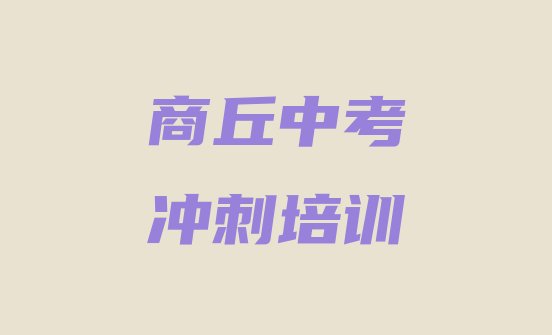 商丘中考
冲刺培训